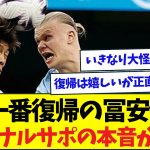 いきなり大怪

復帰は嬉しいが正直

一番復帰の冨安

ナルサポの本音が